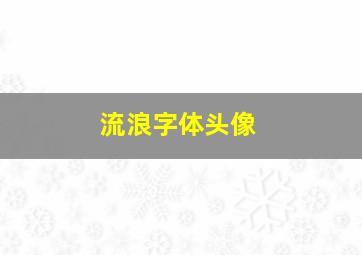 流浪字体头像